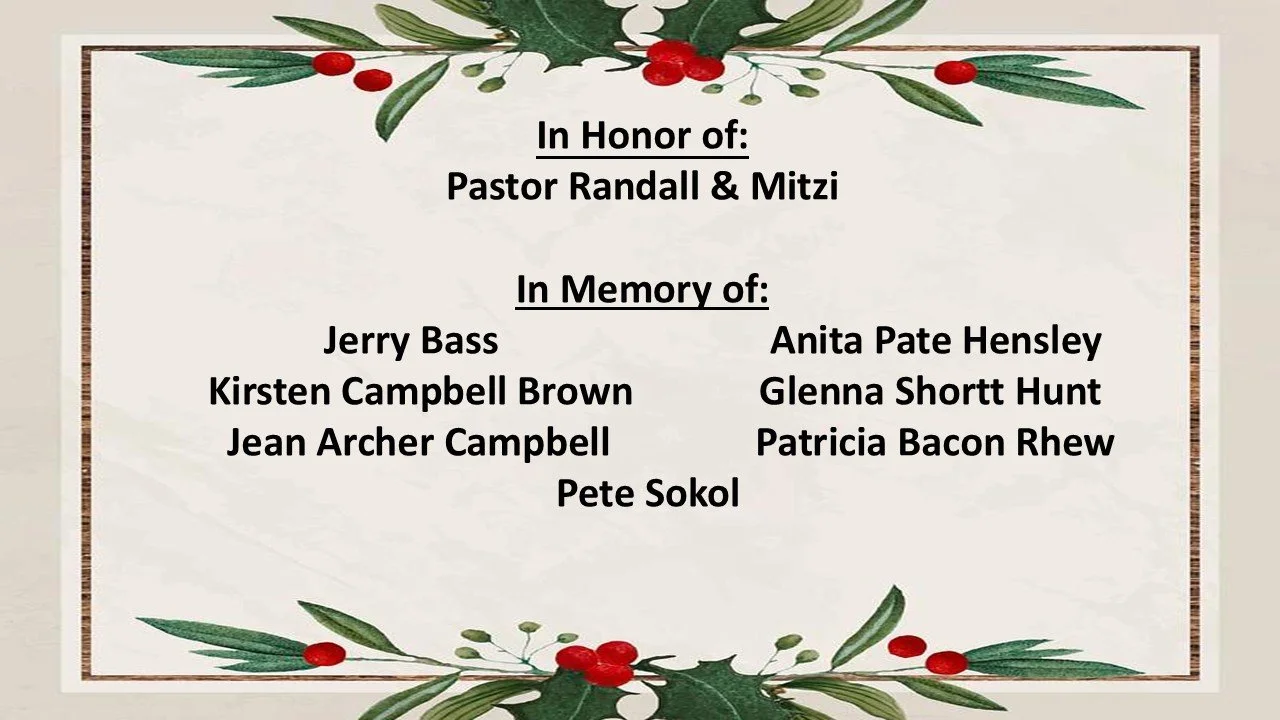 In Honor of:
Pastor Randall & Mitzi

In Memory of:
Jerry Bass
Kirsten Campbell Brown
Jean Archer Campbell

Anita Pate Hensley
Glenna Shortt Hunt
Patricia Bacon Rhew

Pete Sokol